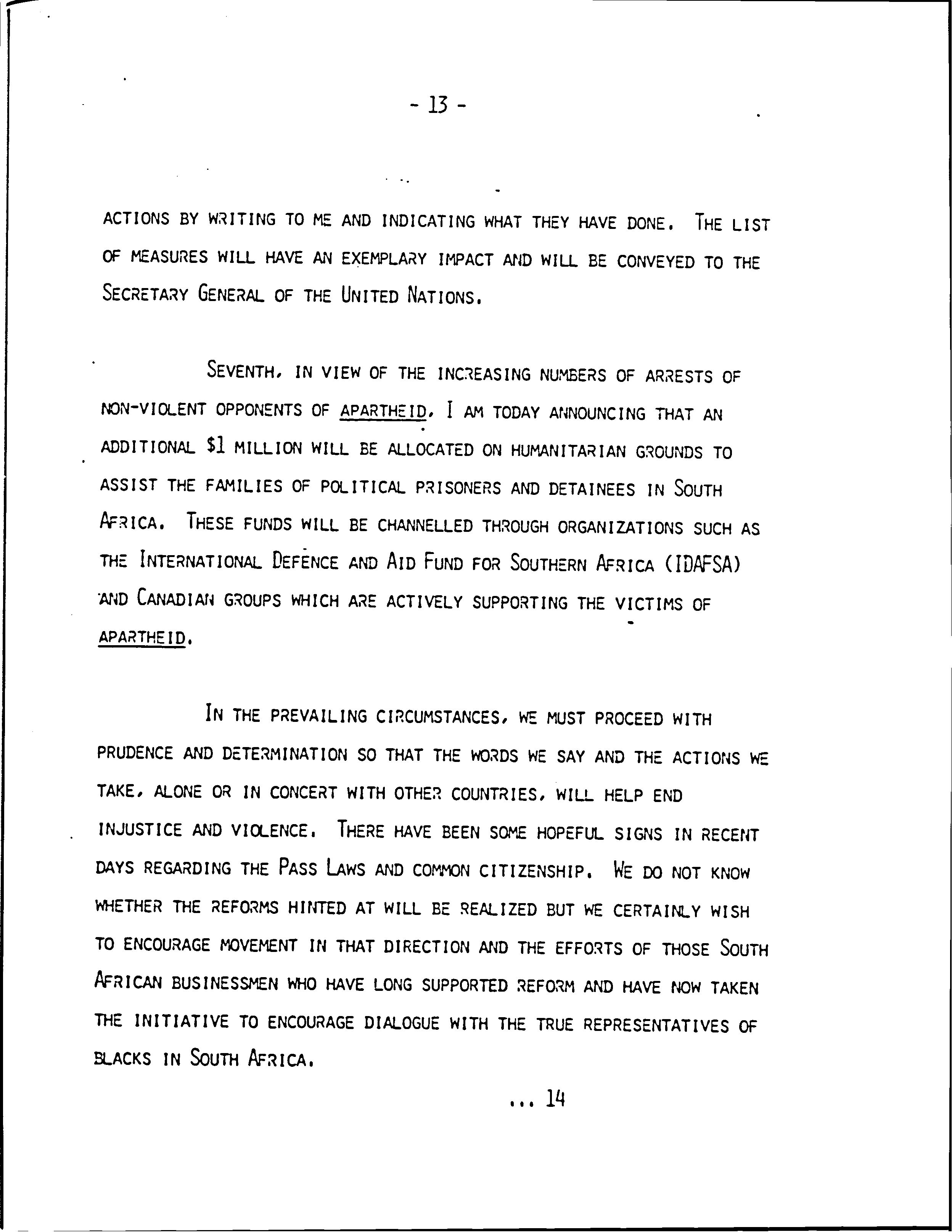 - 13 -

ACTIONS BY WRITING TO ME AND INDICATING WHAT THEY HAVE DONE. THE LIST OF MEASURES WILL HAVE AN EXEMPLARY IMPACT AND WILL BE CONVEYED TO THE SECRETARY GENERAL OF THE UNITED NATIONS.

SEVENTH, IN VIEW OF THE INCREASING NUMBERS OF ARRESTS OF NON-VIOLENT OPPONENTS OF APARTHEID, I AM TODAY ANNOUNCING THAT AN ADDITIONAL $1 MILLION WILL BE ALLOCATED ON HUMANITARIAN GROUNDS TO ASSIST THE FAMILIES OF POLITICAL PRISONERS AND DETAINEES IN SOUTH AFRICA. THESE FUNDS WILL BE CHANNELLED THROUGH ORGANIZATIONS SUCH AS THE INTERNATIONAL DEFENCE AND AID FUND FOR SOUTHERN AFRICA (IDAFSA) AND CANADIAN GROUPS WHICH ARE ACTIVELY SUPPORTING THE VICTIMS OF APARTHEID.

IN THE PREVAILING CIRCUMSTANCES, WE MUST PROCEED WITH PRUDENCE AND DETERMINATION SO THAT THE WORDS WE SAY AND THE ACTIONS WE TAKE, ALONE OR IN CONCERT WITH OTHER COUNTRIES, WILL HELP END INJUSTICE AND VIOLENCE. THERE HAVE BEEN SOME HOPEFUL SIGNS IN RECENT DAYS REGARDING THE PASS LAWS AND COMMON CITIZENSHIP. WE DO NOT KNOW WHETHER THE REFORMS HINTED AT WILL BE REALIZED BUT WE CERTAINLY WISH TO ENCOURAGE MOVEMENT IN THAT DIRECTION AND THE EFFORTS OF THOSE SOUTH AFRICAN BUSINESSMEN WHO HAVE LONG SUPPORTED REFORM AND HAVE NOW TAKEN THE INITIATIVE TO ENCOURAGE DIALOGUE WITH THE TRUE REPRESENTATIVES OF BLACKS IN SOUTH AFRICA.

... 14